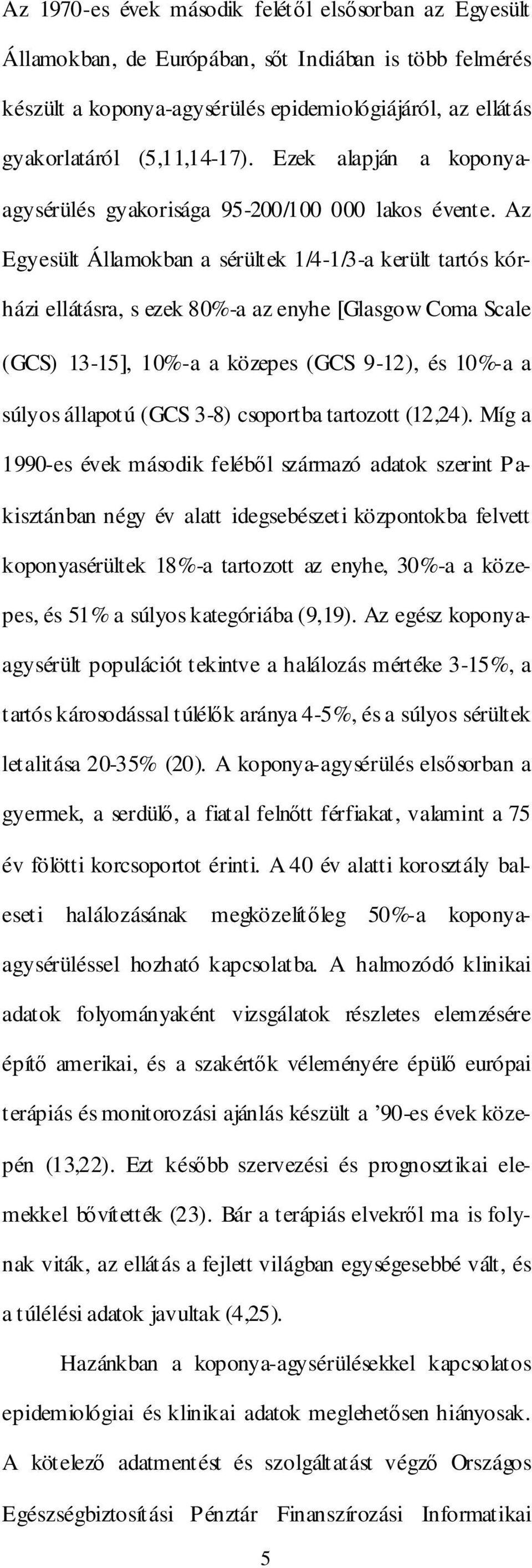 Az 1970-es évek második felétől elsősorban az Egyesült Államokban, de Európában, sőt Indiában is több felmérés készült a koponya-agysérülés epidemiológiájáról, az ellátás gyakorlatáról (5,11,14-17). Ezek alapján a koponya-agysérülés gyakorisága 95-200/100 000 lakos évente. Az Egyesült Államokban a sérültek 1/4-1/3-a került tartós kórházi ellátásra, s ezek 80%-a az enyhe [Glasgow Coma Scale (GCS) 13-15], 10%-a a közepes (GCS 9-12), és 10%-a a súlyos állapotú (GCS 3-8) csoportba tartozott (12,24). Míg a 1990-es évek második feléből származó adatok szerint Pakisztánban négy év alatt idegsebészeti központokba felvett koponyasérültek 18%-a tartozott az enyhe, 30%-a a közepes, és 51% a súlyos kategóriába (9,19). Az egész koponya-agysérült populációt tekintve a halálozás mértéke 3-15%, a tartós károsodással túlélők aránya 4-5%, és a súlyos sérültek letalitása 20-35% (20). A koponya-agysérülés elsősorban a gyermek, a serdülő, a fiatal felnőtt férfiakat, valamint a 75 év fölötti korcsoportot érinti. A 40 év alatti korosztály baleseti halálozásának megközelítőleg 50%-a koponya-agysérüléssel hozható kapcsolatba. A halmozódó klinikai adatok folyományaként vizsgálatok részletes elemzésére építő amerikai, és a szakértők véleményére épülő európai terápiás és monitorozási ajánlás készült a ’90-es évek közepén (13,22). Ezt később szervezési és prognosztikai elemekkel bővítették (23). Bár a terápiás elvekről ma is folynak viták, az ellátás a fejlett világban egységesebbé vált, és a túlélési adatok javultak (4,25).

Hazánkban a koponya-agysérülésekkel kapcsolatos epidemiológiai és klinikai adatok meglehetősen hiányosak. A kötelező adatmentést és szolgáltatást végző Országos Egészségbiztosítási Pénztár Finanszírozási Informatikai

5